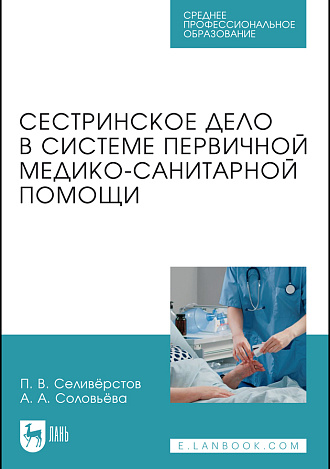 СРЕДНЕЕ ПРОФЕССИОНАЛЬНОЕ ОБРАЗОВАНИЕ

СЕСТРИНСКОЕ ДЕЛО В СИСТЕМЕ ПЕРВИЧНОЙ МЕДИКО-САНИТАРНОЙ ПОМОЩИ

П. В. Селивёрстов
А. А. Соловьёва

ЛАНЬ

E.LANBOOK.COM